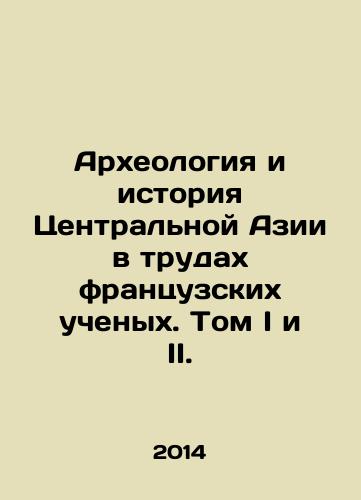 Археология и история Центральной Азии в трудах французских ученых. Том I и II.

2014